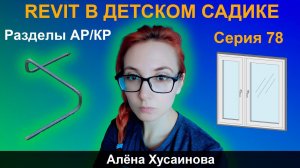 REVIT В ДЕТСКОМ САДИКЕ

Разделы АР/КР

Серия 78

Алёна Хусаинова